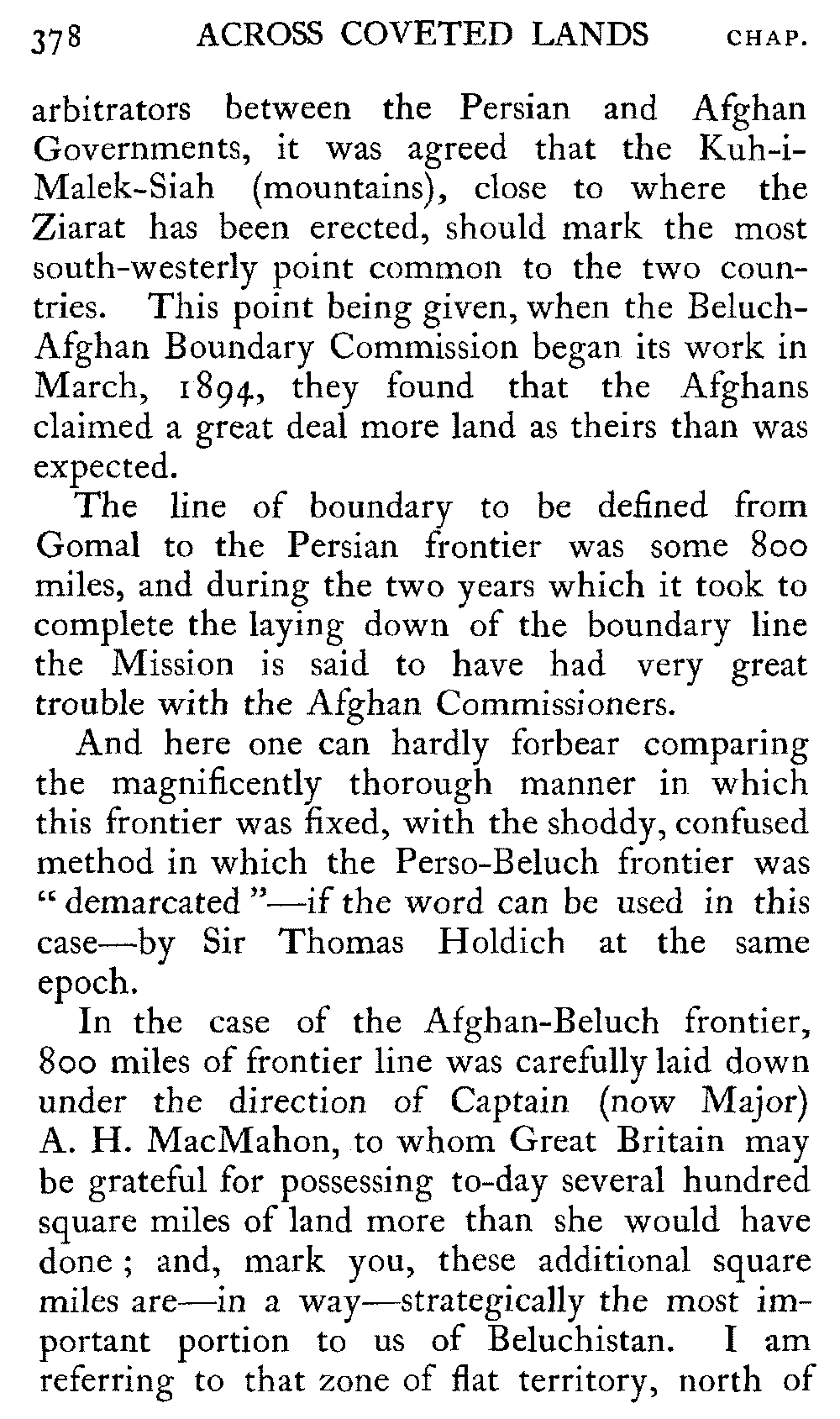 378 ACROSS COVETED LANDS CHAP.

arbitrators between the Persian and Afghan Governments, it was agreed that the Kuh-i-Malek-Siah (mountains), close to where the Ziarat has been erected, should mark the most south-westerly point common to the two countries. This point being given, when the Beluch-Afghan Boundary Commission began its work in March, 1894, they found that the Afghans claimed a great deal more land as theirs than was expected.

The line of boundary to be defined from Gomal to the Persian frontier was some 800 miles, and during the two years which it took to complete the laying down of the boundary line the Mission is said to have had very great trouble with the Afghan Commissioners.

And here one can hardly forbear comparing the magnificently thorough manner in which this frontier was fixed, with the shoddy, confused method in which the Perso-Beluch frontier was "demarcated"—if the word can be used in this case—by Sir Thomas Holdich at the same epoch.

In the case of the Afghan-Beluch frontier, 800 miles of frontier line was carefully laid down under the direction of Captain (now Major) A. H. MacMahon, to whom Great Britain may be grateful for possessing to-day several hundred square miles of land more than she would have done; and, mark you, these additional square miles are—in a way—strategically the most important portion to us of Beluchistan. I am referring to that zone of flat territory, north of